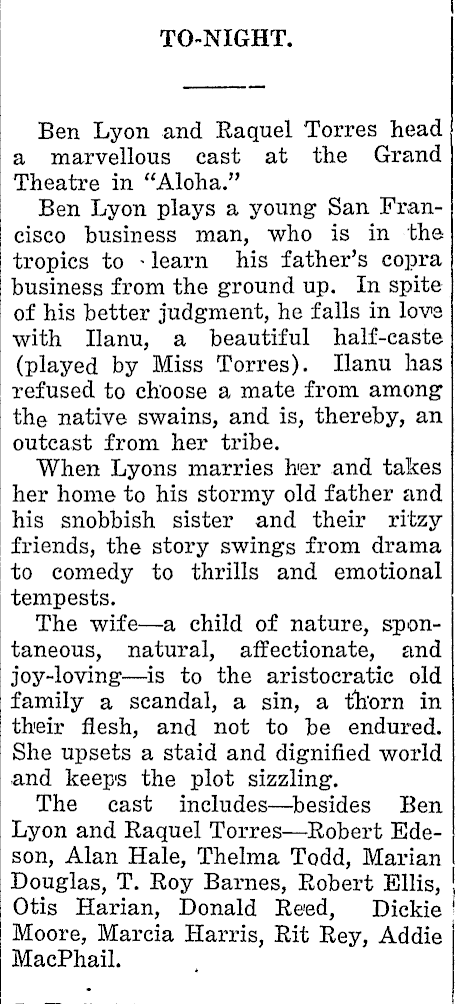 TO-NIGHT.

Ben Lyon and Raquel Torres head a marvellous cast at the Grand Theatre in "Aloha."

Ben Lyon plays a young San Francisco business man, who is in the tropics to learn his father's copra business from the ground up. In spite of his better judgment, he falls in love with Ilanu, a beautiful half-caste (played by Miss Torres). Ilanu has refused to choose a mate from among the native swains, and is, thereby, an outcast from her tribe.

When Lyons marries her and takes her home to his stormy old father and his snobbish sister and their ritzy friends, the story swings from drama to comedy to thrills and emotional tempests.

The wife—a child of nature, spontaneous, natural, affectionate, and joy-loving—is to the aristocratic old family a scandal, a sin, a thorn in their flesh, and not to be endured. She upsets a staid and dignified world and keeps the plot sizzling.

The cast includes—besides Ben Lyon and Raquel Torres—Robert Edeson, Alan Hale, Thelma Todd, Marian Douglas, T. Roy Barnes, Robert Ellis, Otis Harian, Donald Reed, Dickie Moore, Marcia Harris, Rit Rey, Addie MacPhail.